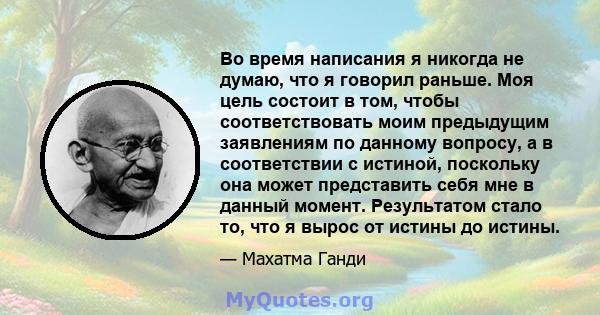 Во время написания я никогда не думаю, что я говорил раньше. Моя цель состоит в том, чтобы соответствовать моим предыдущим заявлениям по данному вопросу, а в соответствии с истиной, поскольку она может представить себя мне в данный момент. Результатом стало то, что я вырос от истины до истины.

— Махатма Ганди

MyQuotes.org